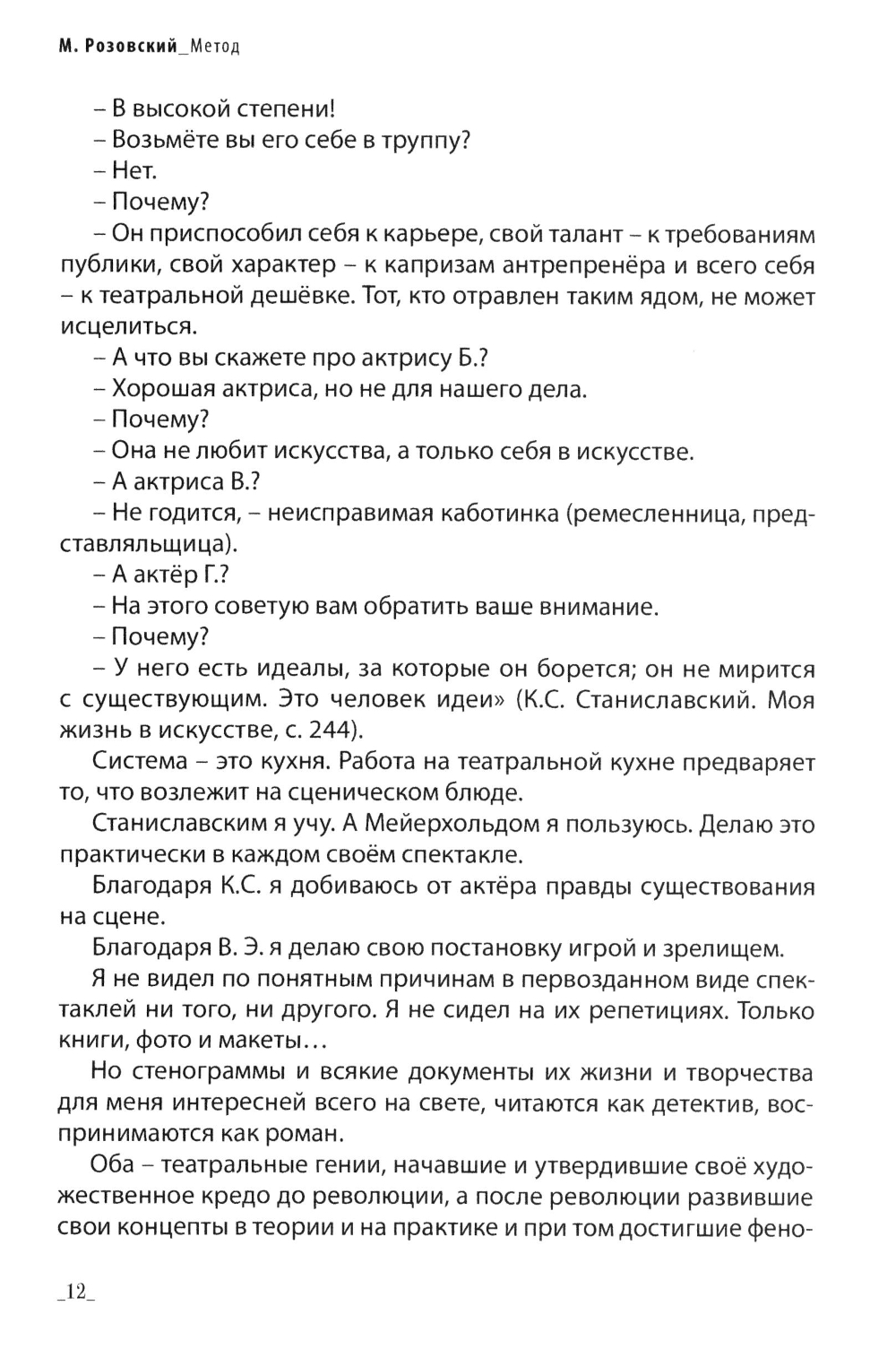 М. Розовский_Метод

– В высокой степени!

– Возьмёте вы его себе в труппу?

– Нет.

– Почему?

– Он приспособил себя к карьере, свой талант – к требованиям публики, свой характер – к капризам антрепренёра и всего себя – к театральной дешёвке. Тот, кто отравлен таким ядом, не может исцелиться.

– А что вы скажете про актрису Б.?

– Хорошая актриса, но не для нашего дела.

– Почему?

– Она не любит искусства, а только себя в искусстве.

– А актриса В.?

– Не годится, – неисправимая каботинка (ремесленница, представляльщица).

– А актёр Г.?

– На этого советую вам обратить ваше внимание.

– Почему?

– У него есть идеалы, за которые он борется; он не мирится с существующим. Это человек идеи» (К.С. Станиславский. Моя жизнь в искусстве, с. 244).

Система – это кухня. Работа на театральной кухне предваряет то, что возлежит на сценическом блюде.

Станиславским я учу. А Мейерхольдом я пользуюсь. Делаю это практически в каждом своём спектакле.

Благодаря К.С. я добиваюсь от актёра правды существования на сцене.

Благодаря В. Э. я делаю свою постановку игрой и зрелищем.

Я не видел по понятным причинам в первозданном виде спектаклей ни того, ни другого. Я не сидел на их репетициях. Только книги, фото и макеты…

Но стенограммы и всякие документы их жизни и творчества для меня интересней всего на свете, читаются как детектив, воспринимаются как роман.

Оба – театральные гении, начавшие и утвердившие своё художественное кредо до революции, а после революции развившие свои концепты в теории и на практике и при том достигшие фено-

_12_